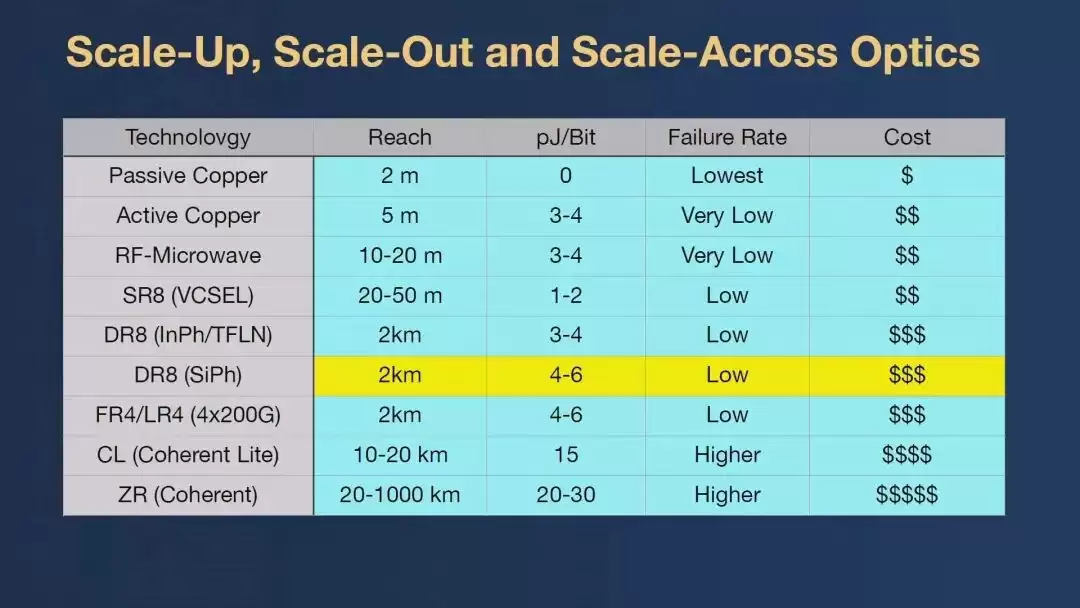 Scale-Up, Scale-Out and Scale-Across Optics

| Technolovgy | Reach | pJ/Bit | Failure Rate | Cost |
|---|---|---|---|---|
| Passive Copper | 2 m | 0 | Lowest | $ |
| Active Copper | 5 m | 3-4 | Very Low | $$ |
| RF-Microwave | 10-20 m | 3-4 | Very Low | $$ |
| SR8 (VCSEL) | 20-50 m | 1-2 | Low | $$ |
| DR8 (InPh/TFLN) | 2km | 3-4 | Low | $$$ |
| DR8 (SiPh) | 2km | 4-6 | Low | $$$ |
| FR4/LR4 (4x200G) | 2km | 4-6 | Low | $$$ |
| CL (Coherent Lite) | 10-20 km | 15 | Higher | $$$$ |
| ZR (Coherent) | 20-1000 km | 20-30 | Higher | $$$$$ |